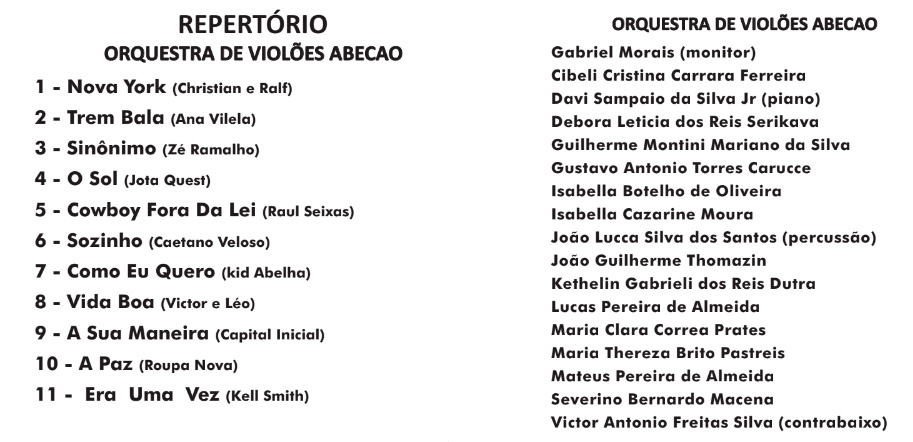 REPERTÓRIO
ORQUESTRA DE VIOLÕES ABECAO

1 - Nova York (Christian e Ralf)
2 - Trem Bala (Ana Vilela)
3 - Sinônimo (Zé Ramalho)
4 - O Sol (Jota Quest)
5 - Cowboy Fora Da Lei (Raul Seixas)
6 - Sozinho (Caetano Veloso)
7 - Como Eu Quero (kid Abelha)
8 - Vida Boa (Victor e Léo)
9 - A Sua Maneira (Capital Inicial)
10 - A Paz (Roupa Nova)
11 - Era Uma Vez (Kell Smith)

ORQUESTRA DE VIOLÕES ABECAO

Gabriel Morais (monitor)
Cibeli Cristina Carrara Ferreira
Davi Sampaio da Silva Jr (piano)
Debora Leticia dos Reis Serikava
Guilherme Montini Mariano da Silva
Gustavo Antonio Torres Carucce
Isabella Botelho de Oliveira
Isabella Cazarine Moura
João Lucca Silva dos Santos (percussão)
João Guilherme Thomazin
Kethelin Gabrieli dos Reis Dutra
Lucas Pereira de Almeida
Maria Clara Correa Prates
Maria Thereza Brito Pastreis
Mateus Pereira de Almeida
Severino Bernardo Macena
Victor Antonio Freitas Silva (contrabaixo)